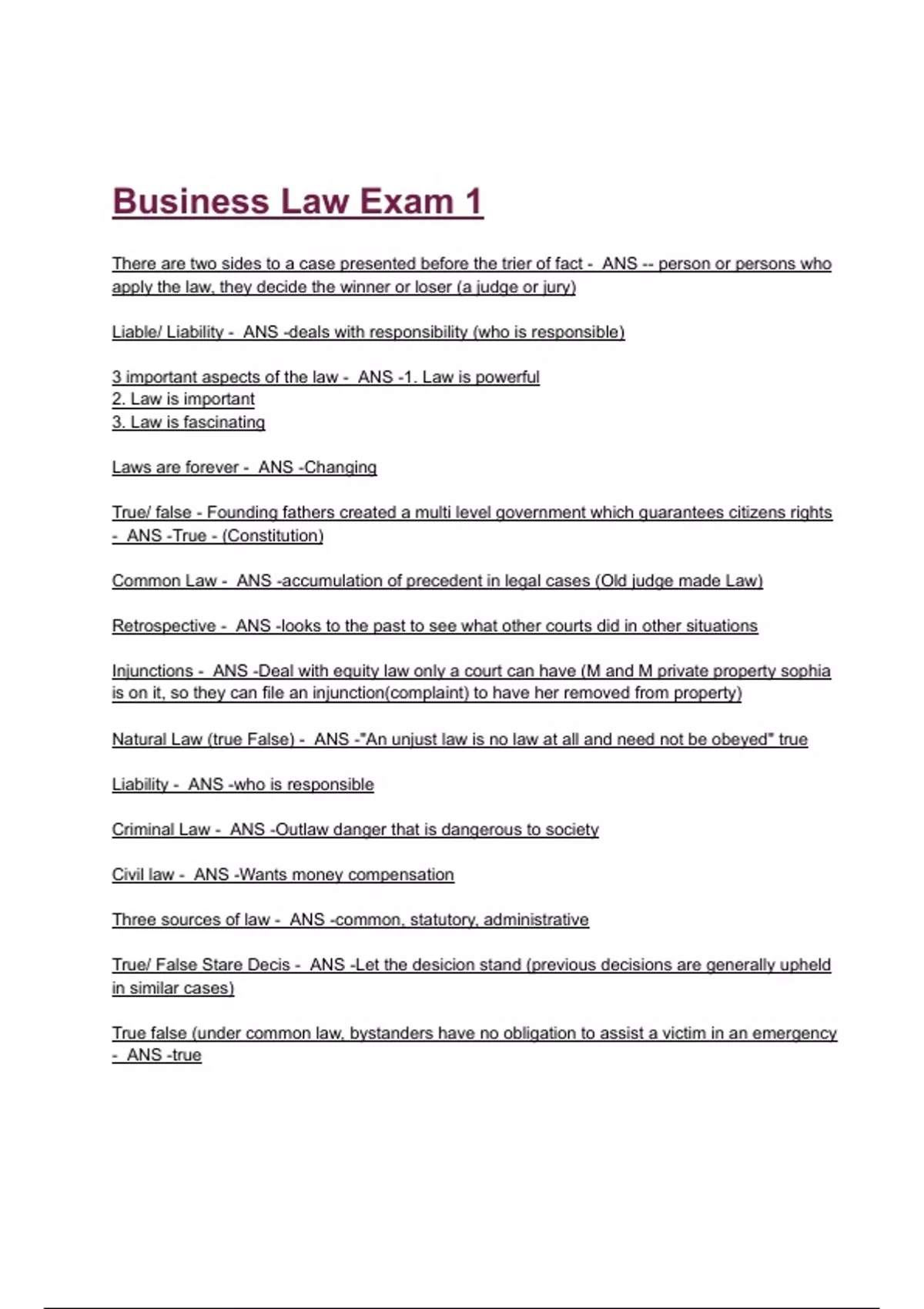 Business Law Exam 1

There are two sides to a case presented before the trier of fact - ANS -- person or persons who apply the law, they decide the winner or loser (a judge or jury)

Liable/ Liability - ANS -deals with responsibility (who is responsible)

3 important aspects of the law - ANS -1. Law is powerful
2. Law is important
3. Law is fascinating

Laws are forever - ANS -Changing

True/ false - Founding fathers created a multi level government which guarantees citizens rights - ANS -True - (Constitution)

Common Law - ANS -accumulation of precedent in legal cases (Old judge made Law)

Retrospective - ANS -looks to the past to see what other courts did in other situations

Injunctions - ANS -Deal with equity law only a court can have (M and M private property sophia is on it, so they can file an injunction(complaint) to have her removed from property)

Natural Law (true False) - ANS -"An unjust law is no law at all and need not be obeyed" true

Liability - ANS -who is responsible

Criminal Law - ANS -Outlaw danger that is dangerous to society

Civil law - ANS -Wants money compensation

Three sources of law - ANS -common, statutory, administrative

True/ False Stare Decis - ANS -Let the desicion stand (previous decisions are generally upheld in similar cases)

True false (under common law, bystanders have no obligation to assist a victim in an emergency - ANS -true